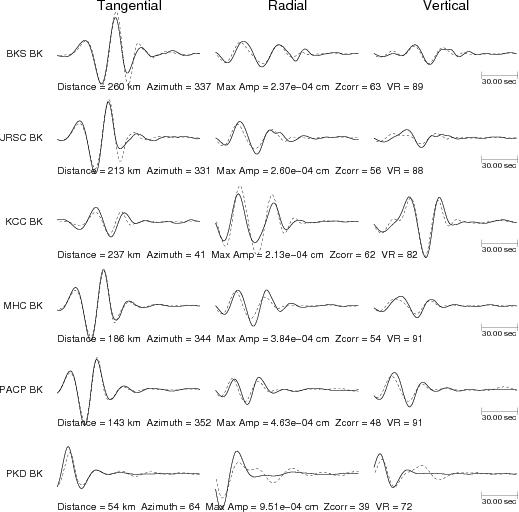 Tangential Radial Vertical

BKS BK

30.00 sec

Distance = 260 km Azimuth = 337 Max Amp = 2.37e−04 cm Zcorr = 63 VR = 89

JRSC BK

30.00 sec

Distance = 213 km Azimuth = 331 Max Amp = 2.60e−04 cm Zcorr = 56 VR = 88

KCC BK

30.00 sec

Distance = 237 km Azimuth = 41 Max Amp = 2.13e−04 cm Zcorr = 62 VR = 82

MHC BK

30.00 sec

Distance = 186 km Azimuth = 344 Max Amp = 3.84e−04 cm Zcorr = 54 VR = 91

PACP BK

30.00 sec

Distance = 143 km Azimuth = 352 Max Amp = 4.63e−04 cm Zcorr = 48 VR = 91

PKD BK

30.00 sec

Distance = 54 km Azimuth = 64 Max Amp = 9.51e−04 cm Zcorr = 39 VR = 72